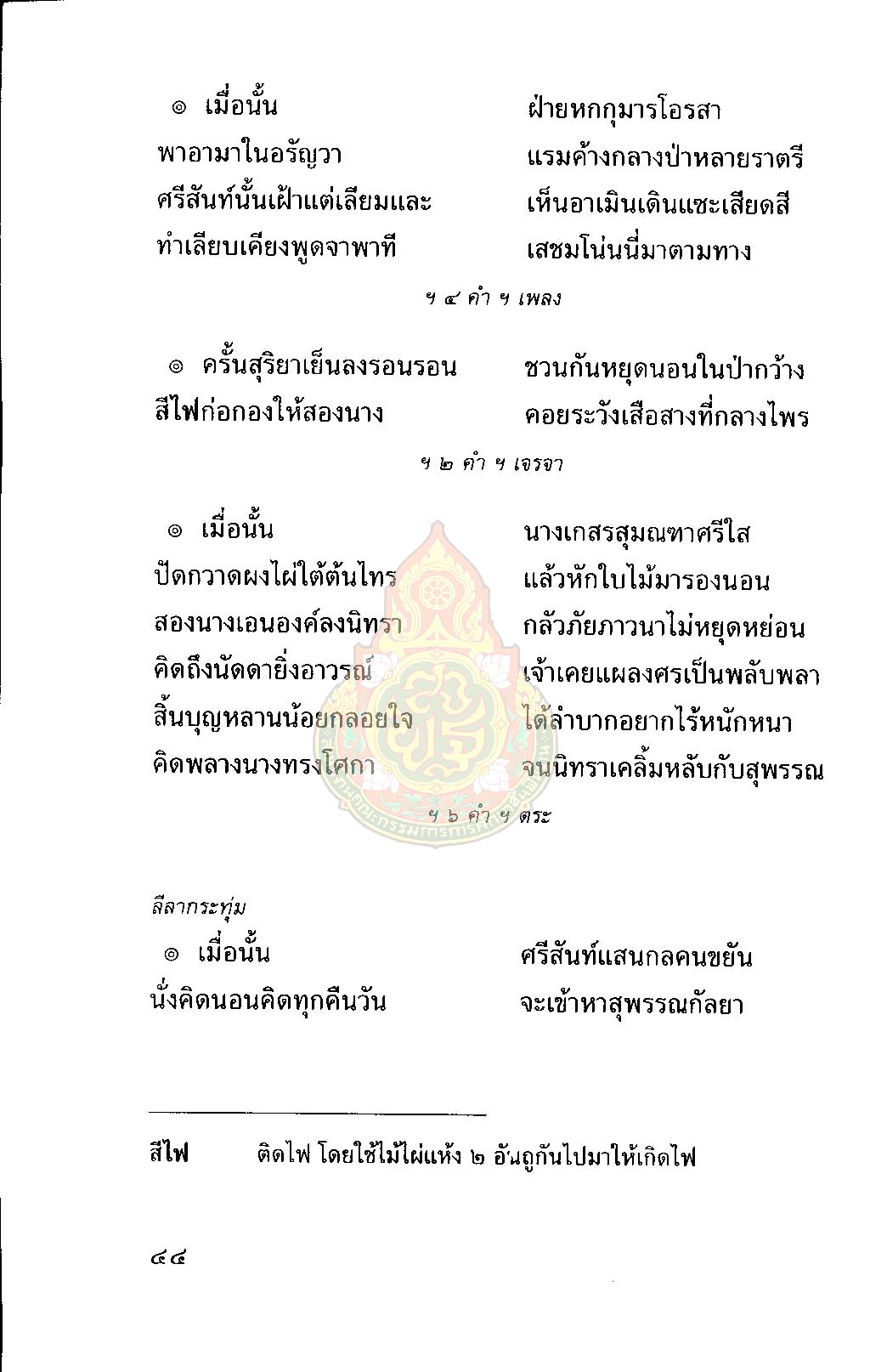 ๏ เมื่อนั้น ฝ่ายหกกุมารโอรสา
พาอามาในอรัญวา แรมค้างกลางป่าหลายราตรี
ศรีสันท์นั้นเฝ้าแต่เลียมและ เห็นอาเมินเดินแชะเสียดสี
ทำเลียบเคียงพูดจาพาที เสชมโน่นนี่มาตามทาง

ฯ ๔ คำ ฯ เพลง

๏ ครั้นสุริยาเย็นลงรอนรอน ชวนกันหยุดนอนในป่ากว้าง
สีไฟก่อกองให้สองนาง คอยระวังเสือสางที่กลางไพร

ฯ ๒ คำ ฯ เจรจา

๏ เมื่อนั้น นางเกสรสุมณฑาศรีใส
ปัดกวาดผงไผ่ใต้ต้นไทร แล้วหักใบไม้มารองนอน
สองนางเอนองค์ลงนิทรา กลัวภัยภาวนาไม่หยุดหย่อน
คิดถึงนัดดายิ่งอาวรณ์ เจ้าเคยแผลงศรเป็นพลับพลา
สิ้นบุญหลานน้อยกลอยใจ ได้ลำบากอยากไร้หนักหนา
คิดพลางนางทรงโศกา จนนิทราเคลิ้มหลับกับสุพรรณ

ฯ ๖ คำ ฯ ตระ

ลีลากระทุ่ม
๏ เมื่อนั้น ศรีสันท์แสนกลคนขยัน
นั่งคิดนอนคิดทุกคืนวัน จะเข้าหาสุพรรณกัลยา

สีไฟ ติดไฟ โดยใช้ไม้ไผ่แห้ง ๒ อันถูกันไปมาให้เกิดไฟ

๔๔